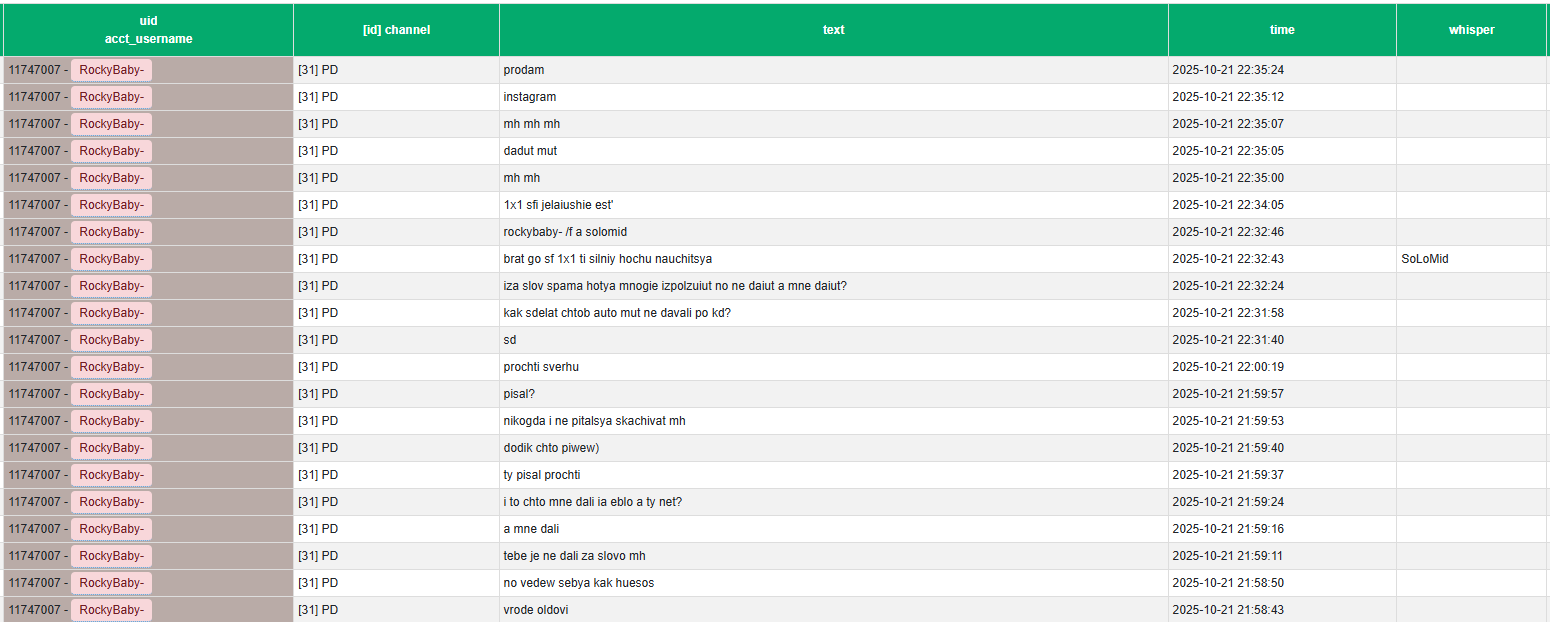 | uid acct_username | [id] channel | text | time | whisper |
|---|---|---|---|---|
| 11747007 - RockyBaby- | [31] PD | prodam | 2025-10-21 22:35:24 | |
| 11747007 - RockyBaby- | [31] PD | instagram | 2025-10-21 22:35:12 | |
| 11747007 - RockyBaby- | [31] PD | mh mh mh | 2025-10-21 22:35:07 | |
| 11747007 - RockyBaby- | [31] PD | dadut mut | 2025-10-21 22:35:05 | |
| 11747007 - RockyBaby- | [31] PD | mh mh | 2025-10-21 22:35:00 | |
| 11747007 - RockyBaby- | [31] PD | 1x1 sfi jelaiushie est' | 2025-10-21 22:34:05 | |
| 11747007 - RockyBaby- | [31] PD | rockybaby- /f a solomid | 2025-10-21 22:32:46 | |
| 11747007 - RockyBaby- | [31] PD | brat go sf 1x1 ti silniy hochu nauchitsya | 2025-10-21 22:32:43 | SoLoMid |
| 11747007 - RockyBaby- | [31] PD | iza slov spama hotya mnogie izpolzuiut no ne daiut a mne daiut? | 2025-10-21 22:32:24 | |
| 11747007 - RockyBaby- | [31] PD | kak sdelat chtob auto mut ne davali po kd? | 2025-10-21 22:31:58 | |
| 11747007 - RockyBaby- | [31] PD | sd | 2025-10-21 22:31:40 | |
| 11747007 - RockyBaby- | [31] PD | prochti sverhu | 2025-10-21 22:00:19 | |
| 11747007 - RockyBaby- | [31] PD | pisal? | 2025-10-21 21:59:57 | |
| 11747007 - RockyBaby- | [31] PD | nikogda i ne pitalsya skachivat mh | 2025-10-21 21:59:53 | |
| 11747007 - RockyBaby- | [31] PD | dodik chto piwew) | 2025-10-21 21:59:40 | |
| 11747007 - RockyBaby- | [31] PD | ty pisal prochti | 2025-10-21 21:59:37 | |
| 11747007 - RockyBaby- | [31] PD | i to chto mne dali ia eblo a ty net? | 2025-10-21 21:59:24 | |
| 11747007 - RockyBaby- | [31] PD | a mne dali | 2025-10-21 21:59:16 | |
| 11747007 - RockyBaby- | [31] PD | tebe je ne dali za slovo mh | 2025-10-21 21:59:11 | |
| 11747007 - RockyBaby- | [31] PD | no vedew sebya kak huesos | 2025-10-21 21:58:50 | |
| 11747007 - RockyBaby- | [31] PD | vrode oldovi | 2025-10-21 21:58:43 | |